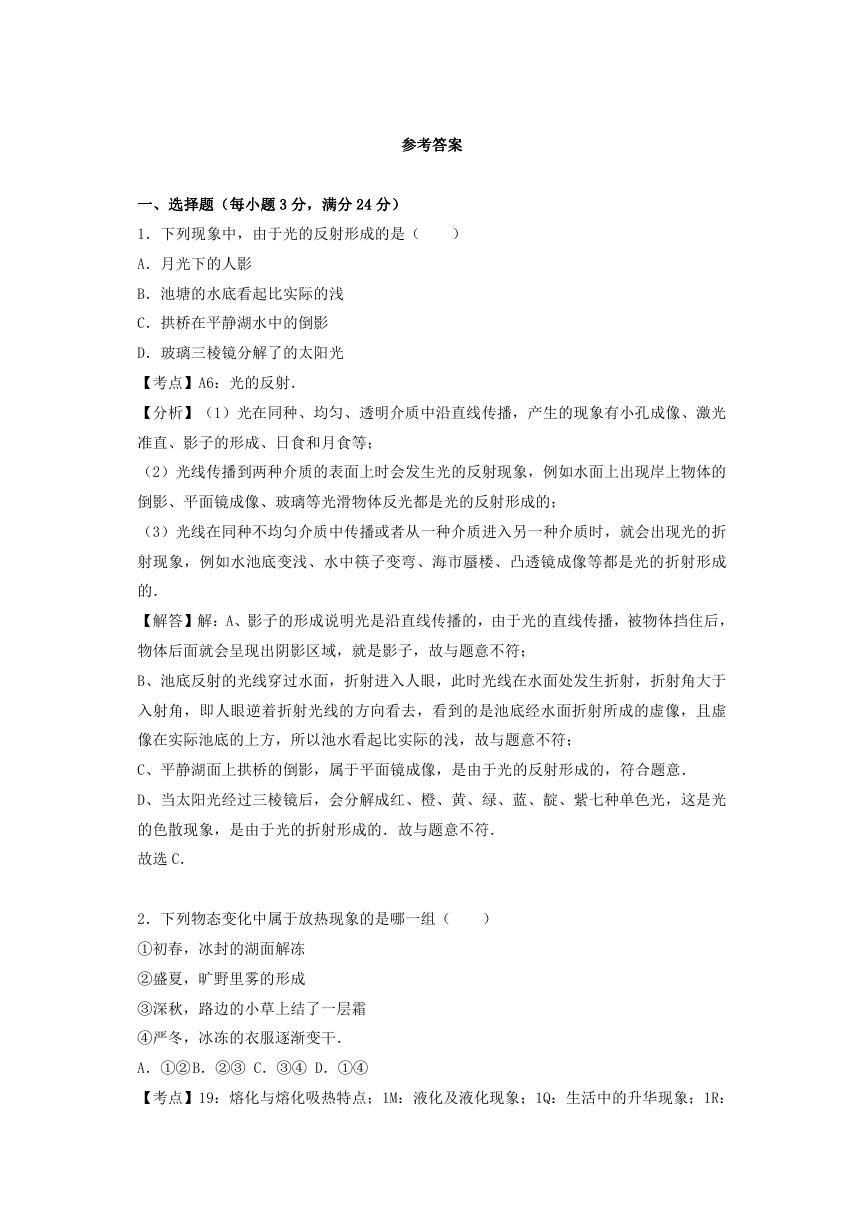 参考答案

一、选择题（每小题3分，满分24分）

1．下列现象中，由于光的反射形成的是（　　）

A．月光下的人影

B．池塘的水底看起比实际的浅

C．拱桥在平静湖水中的倒影

D．玻璃三棱镜分解了的太阳光

【考点】A6：光的反射．

【分析】（1）光在同种、均匀、透明介质中沿直线传播，产生的现象有小孔成像、激光准直、影子的形成、日食和月食等；

（2）光线传播到两种介质的表面上时会发生光的反射现象，例如水面上出现岸上物体的倒影、平面镜成像、玻璃等光滑物体反光都是光的反射形成的；

（3）光线在同种不均匀介质中传播或者从一种介质进入另一种介质时，就会出现光的折射现象，例如水池底变浅、水中筷子变弯、海市蜃楼、凸透镜成像等都是光的折射形成的．

【解答】解：A、影子的形成说明光是沿直线传播的，由于光的直线传播，被物体挡住后，物体后面就会呈现出阴影区域，就是影子，故与题意不符；

B、池底反射的光线穿过水面，折射进入人眼，此时光线在水面处发生折射，折射角大于入射角，即人眼逆着折射光线的方向看去，看到的是池底经水面折射所成的虚像，且虚像在实际池底的上方，所以池水看起比实际的浅，故与题意不符；

C、平静湖面上拱桥的倒影，属于平面镜成像，是由于光的反射形成的，符合题意．

D、当太阳光经过三棱镜后，会分解成红、橙、黄、绿、蓝、靛、紫七种单色光，这是光的色散现象，是由于光的折射形成的．故与题意不符．

故选C．

2．下列物态变化中属于放热现象的是哪一组（　　）

①初春，冰封的湖面解冻

②盛夏，旷野里雾的形成

③深秋，路边的小草上结了一层霜

④严冬，冰冻的衣服逐渐变干．

A．①②B．②③ C．③④ D．①④

【考点】19：熔化与熔化吸热特点；1M：液化及液化现象；1Q：生活中的升华现象；1R：